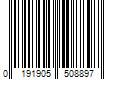 0 191905 508897